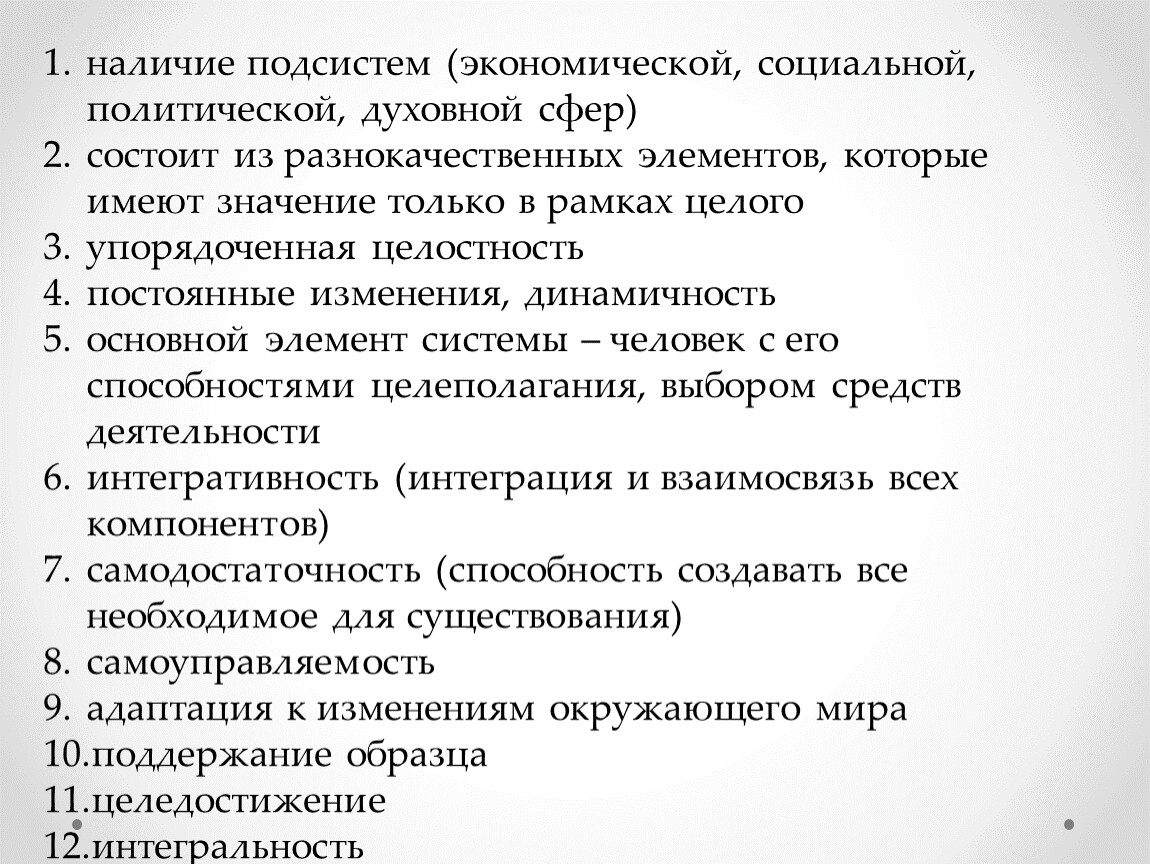 1. наличие подсистем (экономической, социальной, политической, духовной сфер)
2. состоит из разнокачественных элементов, которые имеют значение только в рамках целого
3. упорядоченная целостность
4. постоянные изменения, динамичность
5. основной элемент системы – человек с его способностями целеполагания, выбором средств деятельности
6. интегративность (интеграция и взаимосвязь всех компонентов)
7. самодостаточность (способность создавать все необходимое для существования)
8. самоуправляемость
9. адаптация к изменениям окружающего мира
10.поддержание образца
11.целедостижение
12.интегральность